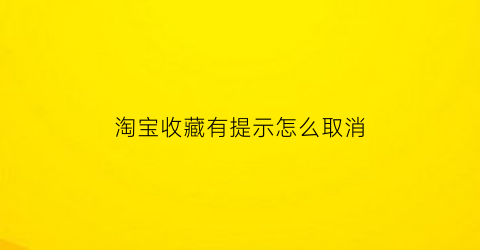 淘宝收藏有提示怎么取消